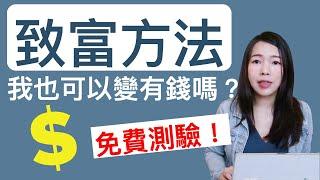 致富方法

我也可以變有錢嗎？

$

免費測驗！